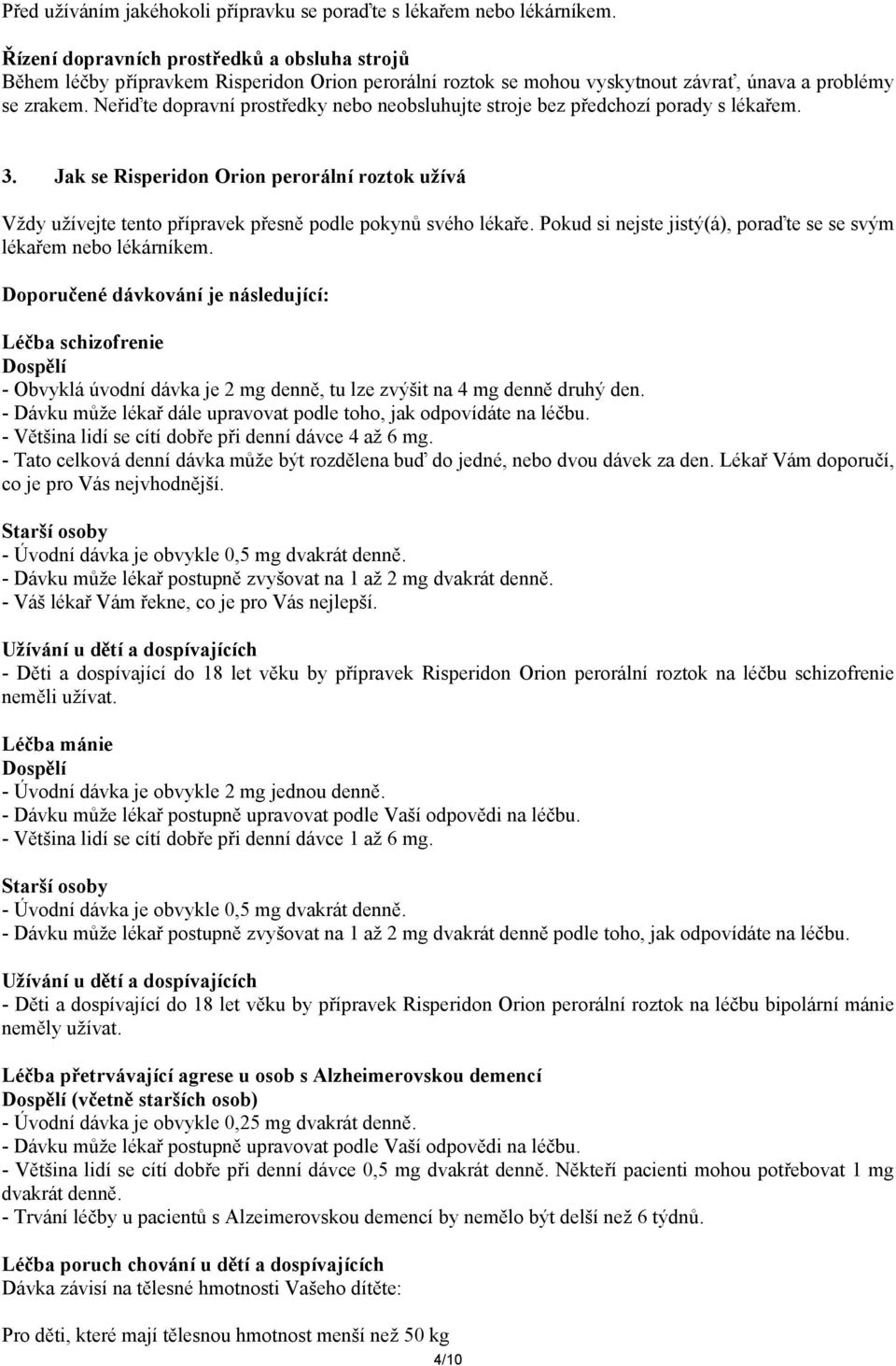 Před užíváním jakéhokoli přípravku se poraďte s lékařem nebo lékárníkem.

Řízení dopravních prostředků a obsluha strojů
Během léčby přípravkem Risperidon Orion perorální roztok se mohou vyskytnout závrať, únava a problémy se zrakem. Neřiďte dopravní prostředky nebo neobsluhujte stroje bez předchozí porady s lékařem.

3. Jak se Risperidon Orion perorální roztok užívá

Vždy užívejte tento přípravek přesně podle pokynů svého lékaře. Pokud si nejste jistý(á), poraďte se se svým lékařem nebo lékárníkem.

Doporučené dávkování je následující:

Léčba schizofrenie
Dospělí
- Obvyklá úvodní dávka je 2 mg denně, tu lze zvýšit na 4 mg denně druhý den.
- Dávku může lékař dále upravovat podle toho, jak odpovídáte na léčbu.
- Většina lidí se cítí dobře při denní dávce 4 až 6 mg.
- Tato celková denní dávka může být rozdělena buď do jedné, nebo dvou dávek za den. Lékař Vám doporučí, co je pro Vás nejvhodnější.

Starší osoby
- Úvodní dávka je obvykle 0,5 mg dvakrát denně.
- Dávku může lékař postupně zvyšovat na 1 až 2 mg dvakrát denně.
- Váš lékař Vám řekne, co je pro Vás nejlepší.

Užívání u dětí a dospívajících
- Děti a dospívající do 18 let věku by přípravek Risperidon Orion perorální roztok na léčbu schizofrenie neměli užívat.

Léčba mánie
Dospělí
- Úvodní dávka je obvykle 2 mg jednou denně.
- Dávku může lékař postupně upravovat podle Vaší odpovědi na léčbu.
- Většina lidí se cítí dobře při denní dávce 1 až 6 mg.

Starší osoby
- Úvodní dávka je obvykle 0,5 mg dvakrát denně.
- Dávku může lékař postupně zvyšovat na 1 až 2 mg dvakrát denně podle toho, jak odpovídáte na léčbu.

Užívání u dětí a dospívajících
- Děti a dospívající do 18 let věku by přípravek Risperidon Orion perorální roztok na léčbu bipolární mánie neměly užívat.

Léčba přetrvávající agrese u osob s Alzheimerovskou demencí
Dospělí (včetně starších osob)
- Úvodní dávka je obvykle 0,25 mg dvakrát denně.
- Dávku může lékař postupně upravovat podle Vaší odpovědi na léčbu.
- Většina lidí se cítí dobře při denní dávce 0,5 mg dvakrát denně. Někteří pacienti mohou potřebovat 1 mg dvakrát denně.
- Trvání léčby u pacientů s Alzeimerovskou demencí by nemělo být delší než 6 týdnů.

Léčba poruch chování u dětí a dospívajících
Dávka závisí na tělesné hmotnosti Vašeho dítěte:

Pro děti, které mají tělesnou hmotnost menší než 50 kg

4/10